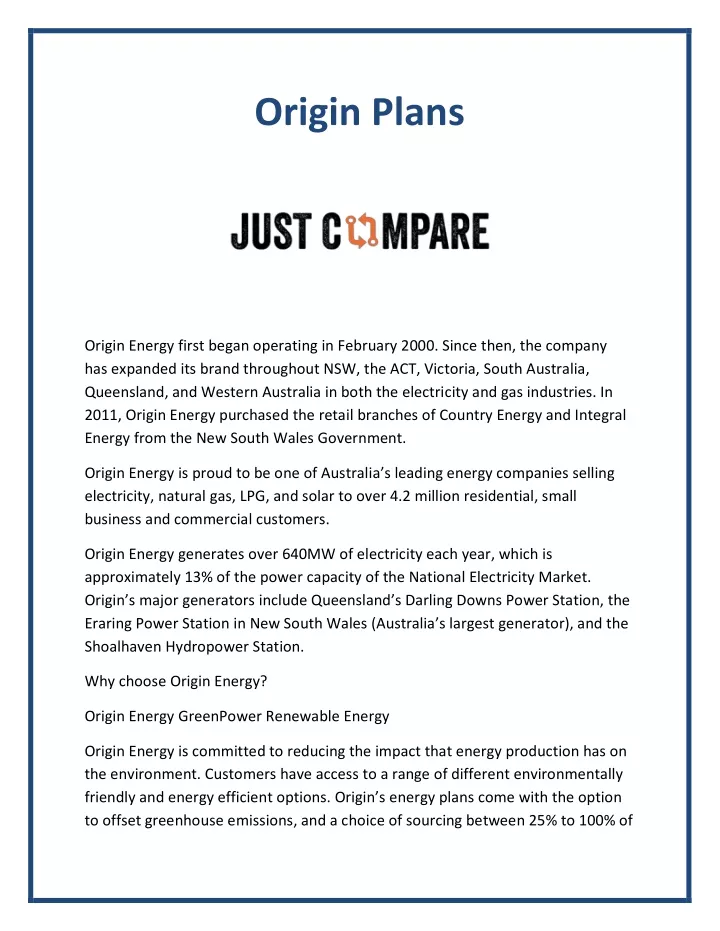 Origin Plans

JUST COMPARE

Origin Energy first began operating in February 2000. Since then, the company has expanded its brand throughout NSW, the ACT, Victoria, South Australia, Queensland, and Western Australia in both the electricity and gas industries. In 2011, Origin Energy purchased the retail branches of Country Energy and Integral Energy from the New South Wales Government.

Origin Energy is proud to be one of Australia's leading energy companies selling electricity, natural gas, LPG, and solar to over 4.2 million residential, small business and commercial customers.

Origin Energy generates over 640MW of electricity each year, which is approximately 13% of the power capacity of the National Electricity Market. Origin's major generators include Queensland's Darling Downs Power Station, the Eraring Power Station in New South Wales (Australia's largest generator), and the Shoalhaven Hydropower Station.

Why choose Origin Energy?

Origin Energy GreenPower Renewable Energy

Origin Energy is committed to reducing the impact that energy production has on the environment. Customers have access to a range of different environmentally friendly and energy efficient options. Origin's energy plans come with the option to offset greenhouse emissions, and a choice of sourcing between 25% to 100% of